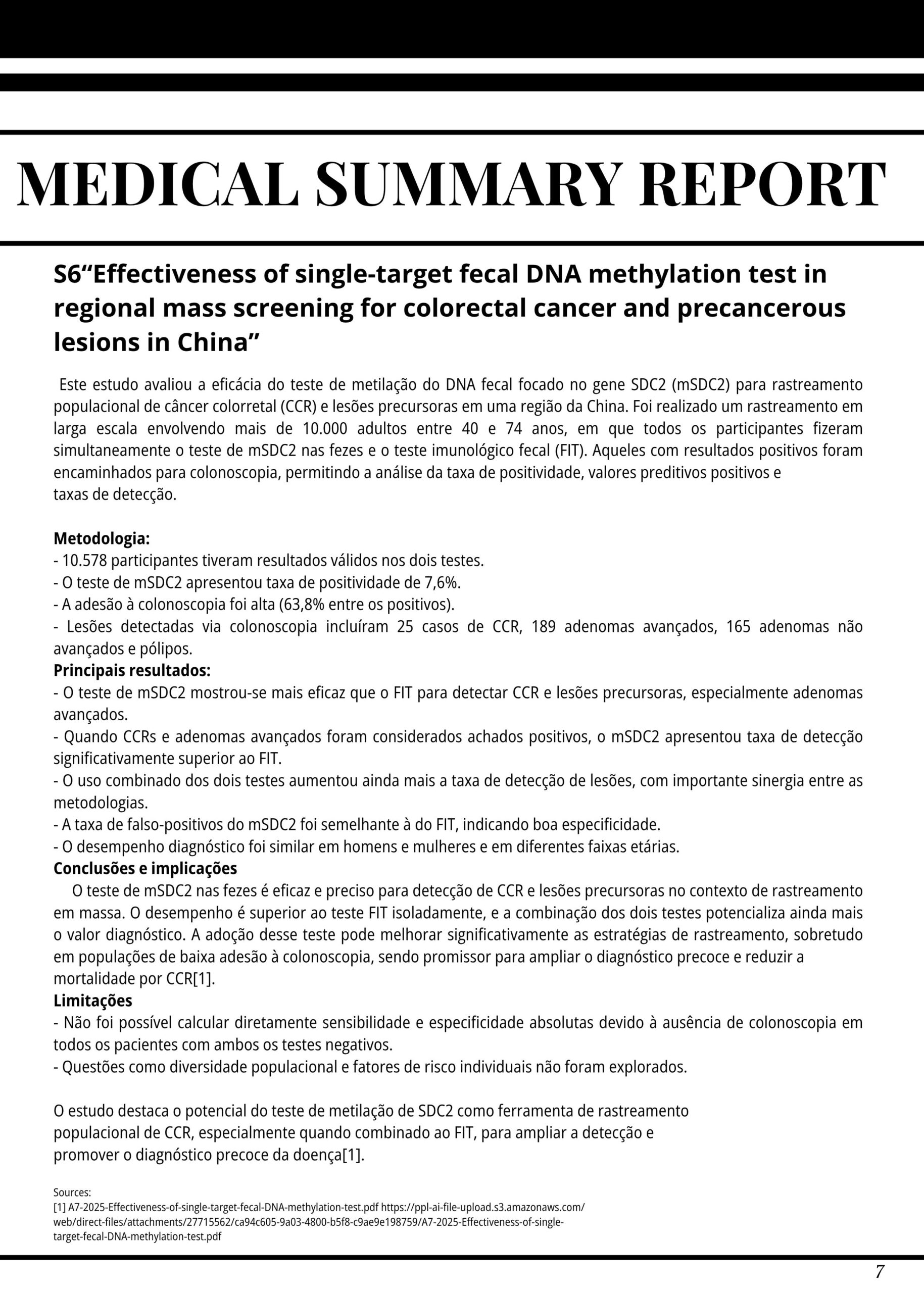 MEDICAL SUMMARY REPORT

S6“Effectiveness of single-target fecal DNA methylation test in regional mass screening for colorectal cancer and precancerous lesions in China”

Este estudo avaliou a eficácia do teste de metilação do DNA fecal focado no gene SDC2 (mSDC2) para rastreamento populacional de câncer colorretal (CCR) e lesões precursoras em uma região da China. Foi realizado um rastreamento em larga escala envolvendo mais de 10.000 adultos entre 40 e 74 anos, em que todos os participantes fizeram simultaneamente o teste de mSDC2 nas fezes e o teste imunológico fecal (FIT). Aqueles com resultados positivos foram encaminhados para colonoscopia, permitindo a análise da taxa de positividade, valores preditivos positivos e taxas de detecção.

Metodologia:
- 10.578 participantes tiveram resultados válidos nos dois testes.
- O teste de mSDC2 apresentou taxa de positividade de 7,6%.
- A adesão à colonoscopia foi alta (63,8% entre os positivos).
- Lesões detectadas via colonoscopia incluíram 25 casos de CCR, 189 adenomas avançados, 165 adenomas não avançados e pólipos.
Principais resultados:
- O teste de mSDC2 mostrou-se mais eficaz que o FIT para detectar CCR e lesões precursoras, especialmente adenomas avançados.
- Quando CCRs e adenomas avançados foram considerados achados positivos, o mSDC2 apresentou taxa de detecção significativamente superior ao FIT.
- O uso combinado dos dois testes aumentou ainda mais a taxa de detecção de lesões, com importante sinergia entre as metodologias.
- A taxa de falso-positivos do mSDC2 foi semelhante à do FIT, indicando boa especificidade.
- O desempenho diagnóstico foi similar em homens e mulheres e em diferentes faixas etárias.
Conclusões e implicações
O teste de mSDC2 nas fezes é eficaz e preciso para detecção de CCR e lesões precursoras no contexto de rastreamento em massa. O desempenho é superior ao teste FIT isoladamente, e a combinação dos dois testes potencializa ainda mais o valor diagnóstico. A adoção desse teste pode melhorar significativamente as estratégias de rastreamento, sobretudo em populações de baixa adesão à colonoscopia, sendo promissor para ampliar o diagnóstico precoce e reduzir a mortalidade por CCR[1].
Limitações
- Não foi possível calcular diretamente sensibilidade e especificidade absolutas devido à ausência de colonoscopia em todos os pacientes com ambos os testes negativos.
- Questões como diversidade populacional e fatores de risco individuais não foram explorados.

O estudo destaca o potencial do teste de metilação de SDC2 como ferramenta de rastreamento populacional de CCR, especialmente quando combinado ao FIT, para ampliar a detecção e promover o diagnóstico precoce da doença[1].

Sources:
[1] A7-2025-Effectiveness-of-single-target-fecal-DNA-methylation-test.pdf https://ppl-ai-file-upload.s3.amazonaws.com/web/direct-files/attachments/27715562/ca94c605-9a03-4800-b5f8-c9ae9e198759/A7-2025-Effectiveness-of-single-target-fecal-DNA-methylation-test.pdf

7